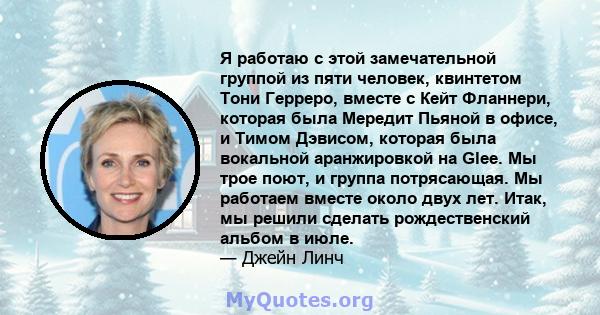 Я работаю с этой замечательной группой из пяти человек, квинтетом Тони Герреро, вместе с Кейт Фланнери, которая была Мередит Пьяной в офисе, и Тимом Дэвисом, которая была вокальной аранжировкой на Glee. Мы трое поют, и группа потрясающая. Мы работаем вместе около двух лет. Итак, мы решили сделать рождественский альбом в июле.
— Джейн Линч

MyQuotes.org